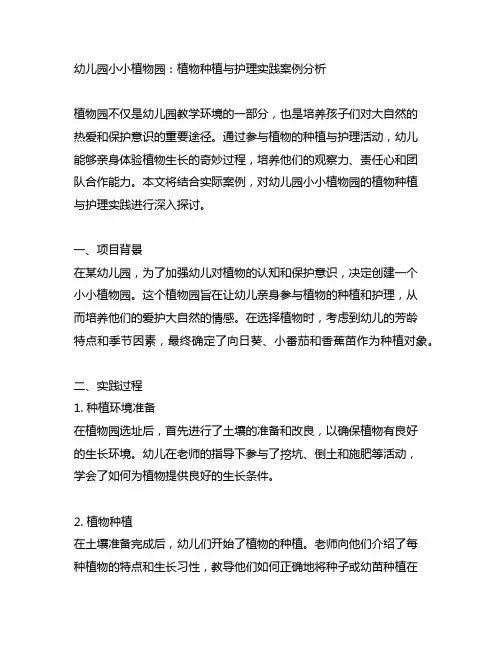 幼儿园小小植物园：植物种植与护理实践案例分析

植物园不仅是幼儿园教学环境的一部分，也是培养孩子们对大自然的热爱和保护意识的重要途径。通过参与植物的种植与护理活动，幼儿能够亲身体验植物生长的奇妙过程，培养他们的观察力、责任心和团队合作能力。本文将结合实际案例，对幼儿园小小植物园的植物种植与护理实践进行深入探讨。

一、项目背景
在某幼儿园，为了加强幼儿对植物的认知和保护意识，决定创建一个小小植物园。这个植物园旨在让幼儿亲身参与植物的种植和护理，从而培养他们的爱护大自然的情感。在选择植物时，考虑到幼儿的芳龄特点和季节因素，最终确定了向日葵、小番茄和香蕉苗作为种植对象。

二、实践过程
1. 种植环境准备
在植物园选址后，首先进行了土壤的准备和改良，以确保植物有良好的生长环境。幼儿在老师的指导下参与了挖坑、倒土和施肥等活动，学会了如何为植物提供良好的生长条件。

2. 植物种植
在土壤准备完成后，幼儿们开始了植物的种植。老师向他们介绍了每种植物的特点和生长习性，教导他们如何正确地将种子或幼苗种植在